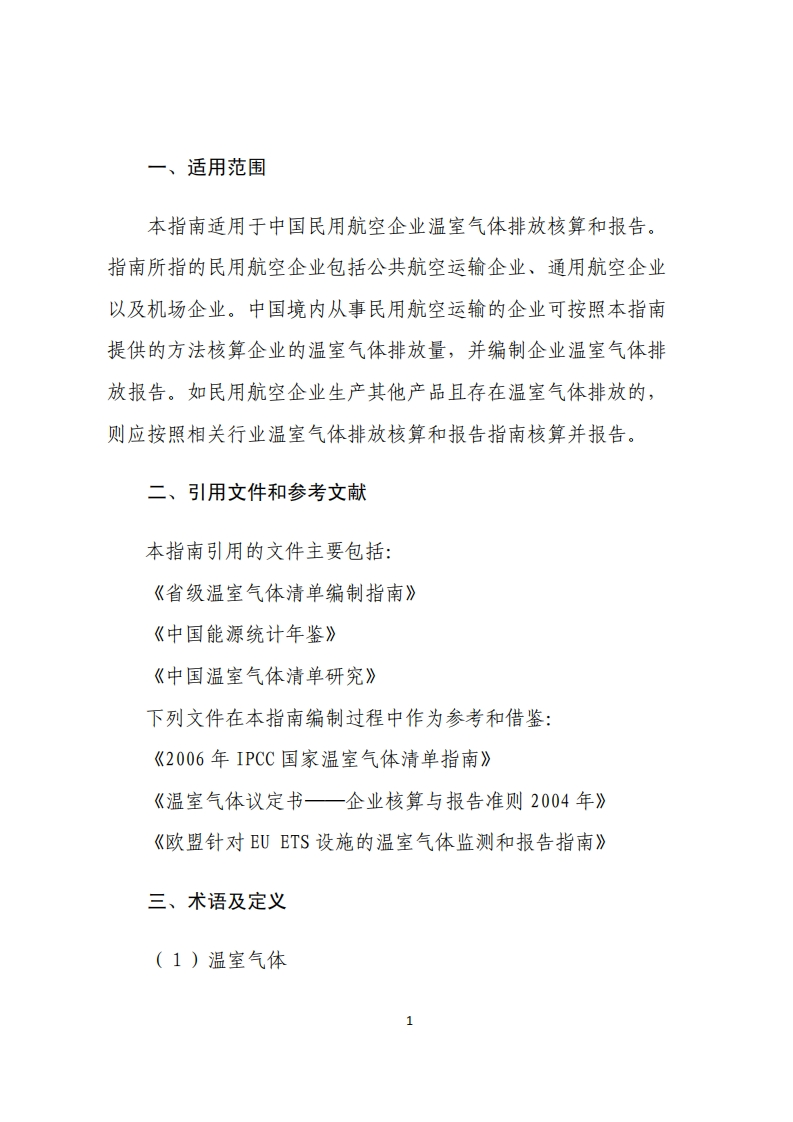 一、适用范围

本指南适用于中国民用航空企业温室气体排放核算和报告。指南所指的民用航空企业包括公共航空运输企业、通用航空企业以及机场企业。中国境内从事民用航空运输的企业可按照本指南提供的方法核算企业的温室气体排放量，并编制企业温室气体排放报告。如民用航空企业生产其他产品且存在温室气体排放的，则应按照相关行业温室气体排放核算和报告指南核算并报告。

二、引用文件和参考文献

本指南引用的文件主要包括:

《省级温室气体清单编制指南》

《中国能源统计年鉴》

《中国温室气体清单研究》

下列文件在本指南编制过程中作为参考和借鉴:

《2006年IPCC国家温室气体清单指南》

《温室气体议定书——企业核算与报告准则2004年》

《欧盟针对EU ETS设施的温室气体监测和报告指南》

三、术语及定义

（1）温室气体

1